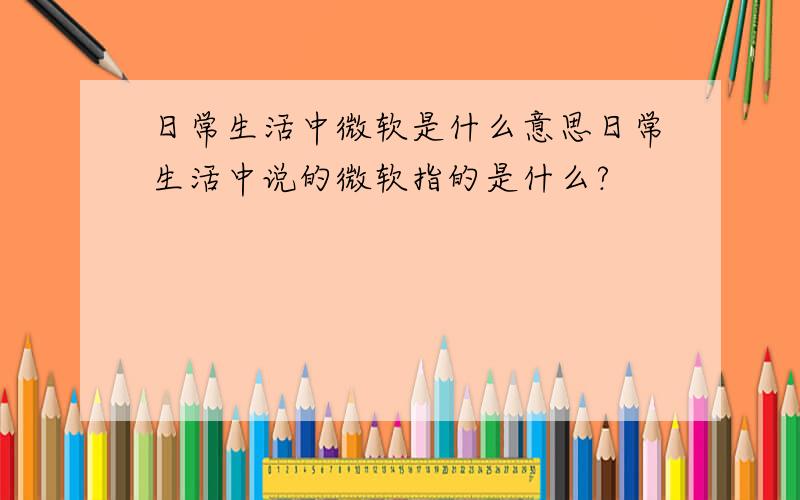 日常生活中微软是什么意思日常生活中说的微软指的是什么?